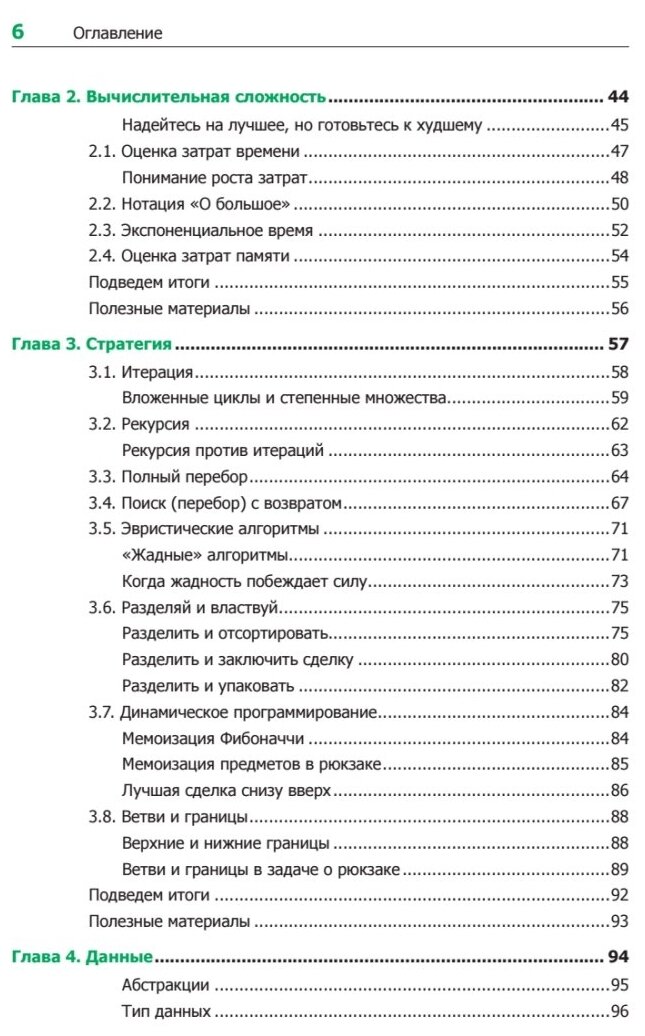 6 Оглавление

Глава 2. Вычислительная сложность ........ 44
Надейтесь на лучшее, но готовьтесь к худшему ........ 45
2.1. Оценка затрат времени ........ 47
Понимание роста затрат ........ 48
2.2. Нотация «О большое» ........ 50
2.3. Экспоненциальное время ........ 52
2.4. Оценка затрат памяти ........ 54
Подведем итоги ........ 55
Полезные материалы ........ 56

Глава 3. Стратегия ........ 57
3.1. Итерация ........ 58
Вложенные циклы и степенные множества ........ 59
3.2. Рекурсия ........ 62
Рекурсия против итераций ........ 63
3.3. Полный перебор ........ 64
3.4. Поиск (перебор) с возвратом ........ 67
3.5. Эвристические алгоритмы ........ 71
«Жадные» алгоритмы ........ 71
Когда жадность побеждает силу ........ 73
3.6. Разделяй и властвуй ........ 75
Разделить и отсортировать ........ 75
Разделить и заключить сделку ........ 80
Разделить и упаковать ........ 82
3.7. Динамическое программирование ........ 84
Мемоизация Фибоначчи ........ 84
Мемоизация предметов в рюкзаке ........ 85
Лучшая сделка снизу вверх ........ 86
3.8. Ветви и границы ........ 88
Верхние и нижние границы ........ 88
Ветви и границы в задаче о рюкзаке ........ 89
Подведем итоги ........ 92
Полезные материалы ........ 93

Глава 4. Данные ........ 94
Абстракции ........ 95
Тип данных ........ 96